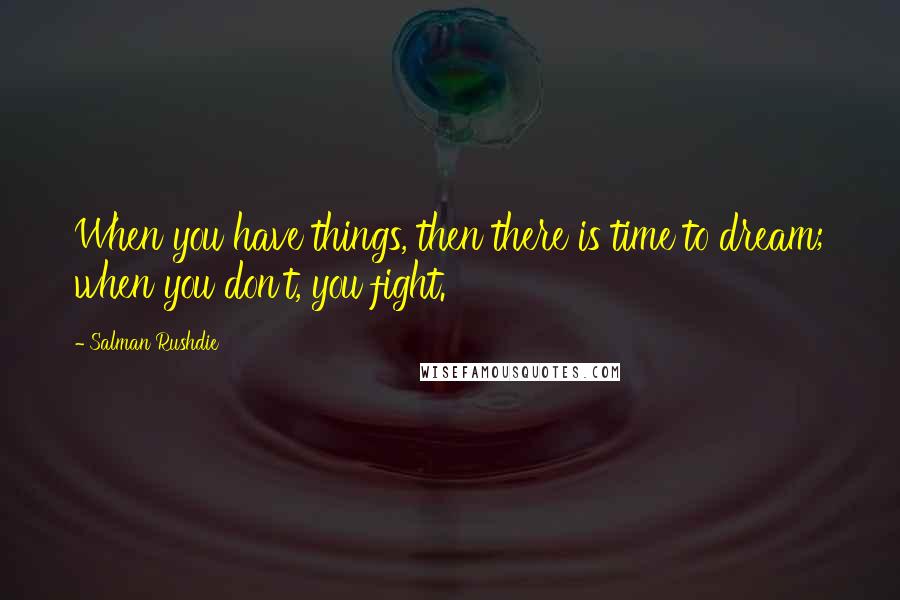 When you have things, then there is time to dream; when you don't, you fight.

- Salman Rushdie

WISEFAMOUSQUOTES.COM